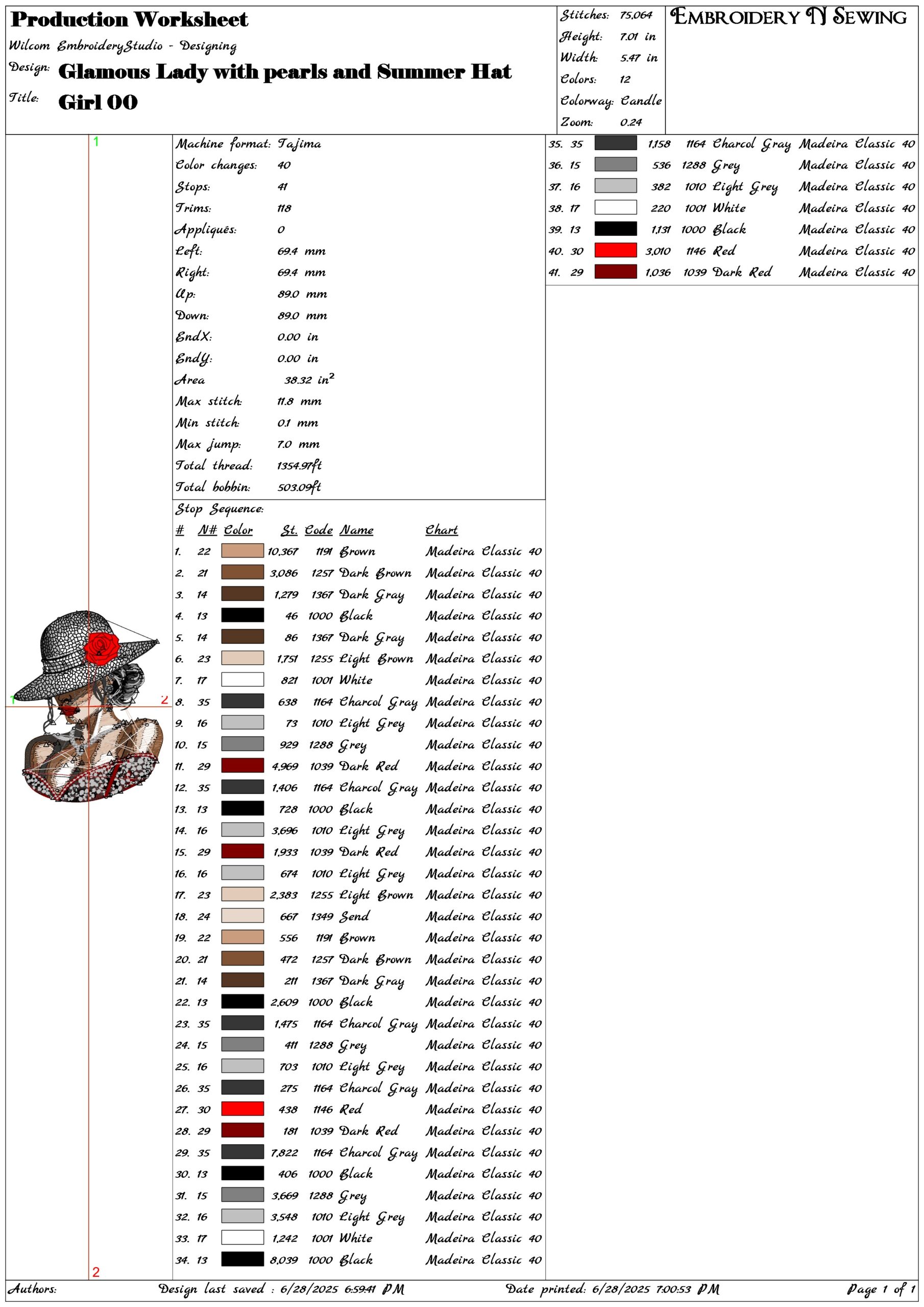 Production Worksheet
Wilcom EmbroideryStudio - Designing
Design: Glamous Lady with pearls and Summer Hat
Title: Girl 00

Stitches: 75,064
Height: 7.01 in
Width: 5.47 in
Colors: 12
Colorway: Candle
Zoom: 0.24

EMBROIDERY N SEWING

1
1
2
2

Machine format: Tajima
Color changes: 40
Stops: 41
Trims: 118
Appliqués: 0
Left: 69.4 mm
Right: 69.4 mm
Up: 89.0 mm
Down: 89.0 mm
EndX: 0.00 in
EndY: 0.00 in
Area 38.32 $in^2$
Max stitch: 11.8 mm
Min stitch: 0.1 mm
Max jump: 7.0 mm
Total thread: 1354.97ft
Total bobbin: 503.09ft

Stop Sequence:

| # | N# | Color | St. | Code | Name | Chart |
|---|---|---|---|---|---|---|
| 1. | 22 | | 10,367 | 1191 | Brown | Madeira Classic 40 |
| 2. | 21 | | 3,086 | 1257 | Dark Brown | Madeira Classic 40 |
| 3. | 14 | | 1,279 | 1367 | Dark Gray | Madeira Classic 40 |
| 4. | 13 | | 46 | 1000 | Black | Madeira Classic 40 |
| 5. | 14 | | 86 | 1367 | Dark Gray | Madeira Classic 40 |
| 6. | 23 | | 1,751 | 1255 | Light Brown | Madeira Classic 40 |
| 7. | 17 | | 821 | 1001 | White | Madeira Classic 40 |
| 8. | 35 | | 638 | 1164 | Charcol Gray | Madeira Classic 40 |
| 9. | 16 | | 73 | 1010 | Light Grey | Madeira Classic 40 |
| 10. | 15 | | 929 | 1288 | Grey | Madeira Classic 40 |
| 11. | 29 | | 4,969 | 1039 | Dark Red | Madeira Classic 40 |
| 12. | 35 | | 1,406 | 1164 | Charcol Gray | Madeira Classic 40 |
| 13. | 13 | | 728 | 1000 | Black | Madeira Classic 40 |
| 14. | 16 | | 3,696 | 1010 | Light Grey | Madeira Classic 40 |
| 15. | 29 | | 1,933 | 1039 | Dark Red | Madeira Classic 40 |
| 16. | 16 | | 674 | 1010 | Light Grey | Madeira Classic 40 |
| 17. | 23 | | 2,383 | 1255 | Light Brown | Madeira Classic 40 |
| 18. | 24 | | 667 | 1349 | Send | Madeira Classic 40 |
| 19. | 22 | | 556 | 1191 | Brown | Madeira Classic 40 |
| 20. | 21 | | 472 | 1257 | Dark Brown | Madeira Classic 40 |
| 21. | 14 | | 211 | 1367 | Dark Gray | Madeira Classic 40 |
| 22. | 13 | | 2,609 | 1000 | Black | Madeira Classic 40 |
| 23. | 35 | | 1,475 | 1164 | Charcol Gray | Madeira Classic 40 |
| 24. | 15 | | 411 | 1288 | Grey | Madeira Classic 40 |
| 25. | 16 | | 703 | 1010 | Light Grey | Madeira Classic 40 |
| 26. | 35 | | 275 | 1164 | Charcol Gray | Madeira Classic 40 |
| 27. | 30 | | 438 | 1146 | Red | Madeira Classic 40 |
| 28. | 29 | | 181 | 1039 | Dark Red | Madeira Classic 40 |
| 29. | 35 | | 7,822 | 1164 | Charcol Gray | Madeira Classic 40 |
| 30. | 13 | | 406 | 1000 | Black | Madeira Classic 40 |
| 31. | 15 | | 3,669 | 1288 | Grey | Madeira Classic 40 |
| 32. | 16 | | 3,548 | 1010 | Light Grey | Madeira Classic 40 |
| 33. | 17 | | 1,242 | 1001 | White | Madeira Classic 40 |
| 34. | 13 | | 8,039 | 1000 | Black | Madeira Classic 40 |
| 35. | 35 | | 1,158 | 1164 | Charcol Gray | Madeira Classic 40 |
| 36. | 15 | | 536 | 1288 | Grey | Madeira Classic 40 |
| 37. | 16 | | 382 | 1010 | Light Grey | Madeira Classic 40 |
| 38. | 17 | | 220 | 1001 | White | Madeira Classic 40 |
| 39. | 13 | | 1,131 | 1000 | Black | Madeira Classic 40 |
| 40. | 30 | | 3,010 | 1146 | Red | Madeira Classic 40 |
| 41. | 29 | | 1,036 | 1039 | Dark Red | Madeira Classic 40 |

Authors: Design last saved : 6/28/2025 6:59:41 PM Date printed: 6/28/2025 7:00:53 PM Page 1 of 1